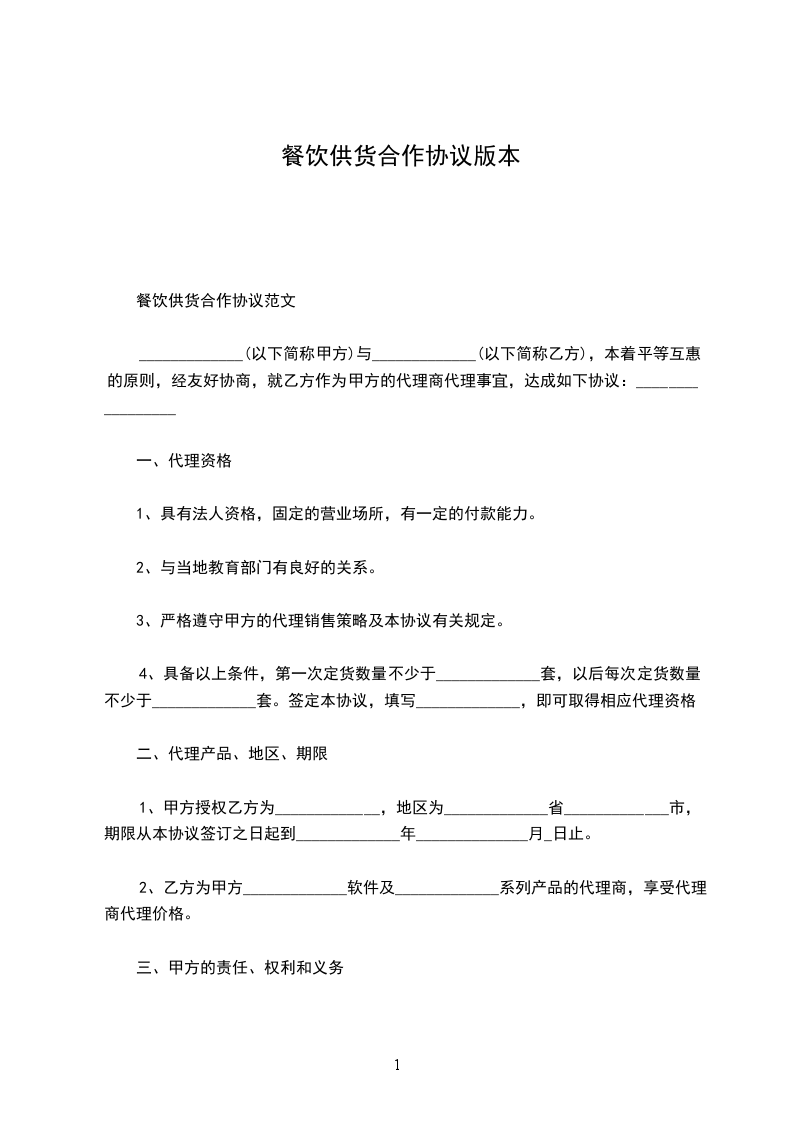 餐饮供货合作协议版本

餐饮供货合作协议范文

_____________(以下简称甲方)与_____________(以下简称乙方)，本着平等互惠的原则，经友好协商，就乙方作为甲方的代理商代理事宜，达成如下协议：_________________

一、代理资格

1、具有法人资格，固定的营业场所，有一定的付款能力。

2、与当地教育部门有良好的关系。

3、严格遵守甲方的代理销售策略及本协议有关规定。

4、具备以上条件，第一次定货数量不少于_____________套，以后每次定货数量不少于_____________套。签定本协议，填写_____________，即可取得相应代理资格

二、代理产品、地区、期限

1、甲方授权乙方为_____________，地区为_____________省_____________市，期限从本协议签订之日起到_____________年_____________月_日止。

2、乙方为甲方_____________软件及_____________系列产品的代理商，享受代理商代理价格。

三、甲方的责任、权利和义务

1